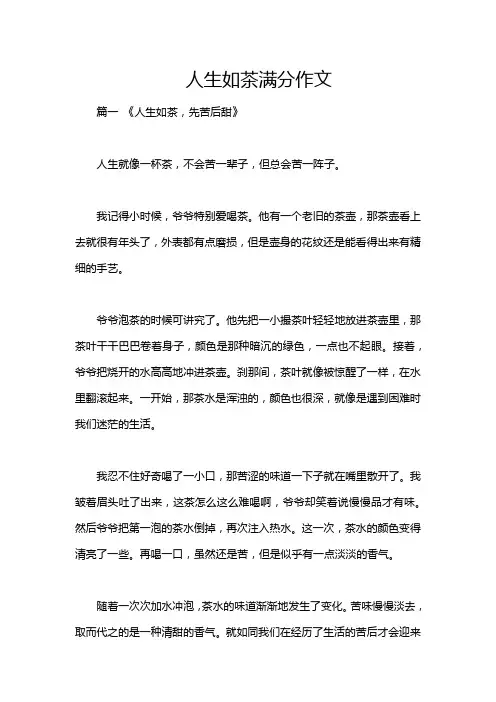 人生如茶满分作文

篇一 《人生如茶，先苦后甜》

人生就像一杯茶，不会苦一辈子，但总会苦一阵子。

我记得小时候，爷爷特别爱喝茶。他有一个老旧的茶壶，那茶壶看上去就很有年头了，外表都有点磨损，但是壶身的花纹还是能看得出来有精细的手艺。

爷爷泡茶的时候可讲究了。他先把一小撮茶叶轻轻地放进茶壶里，那茶叶干干巴巴卷着身子，颜色是那种暗沉的绿色，一点也不起眼。接着，爷爷把烧开的水高高地冲进茶壶。刹那间，茶叶就像被惊醒了一样，在水里翻滚起来。一开始，那茶水是浑浊的，颜色也很深，就像是遇到困难时我们迷茫的生活。

我忍不住好奇喝了一小口，那苦涩的味道一下子就在嘴里散开了。我皱着眉头吐了出来，这茶怎么这么难喝啊，爷爷却笑着说慢慢品才有味。然后爷爷把第一泡的茶水倒掉，再次注入热水。这一次，茶水的颜色变得清亮了一些。再喝一口，虽然还是苦，但是似乎有一点淡淡的香气。

随着一次次加水冲泡，茶水的味道渐渐地发生了变化。苦味慢慢淡去，取而代之的是一种清甜的香气。就如同我们在经历了生活的苦后才会迎来